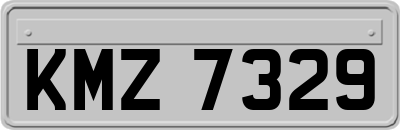 KMZ 7329